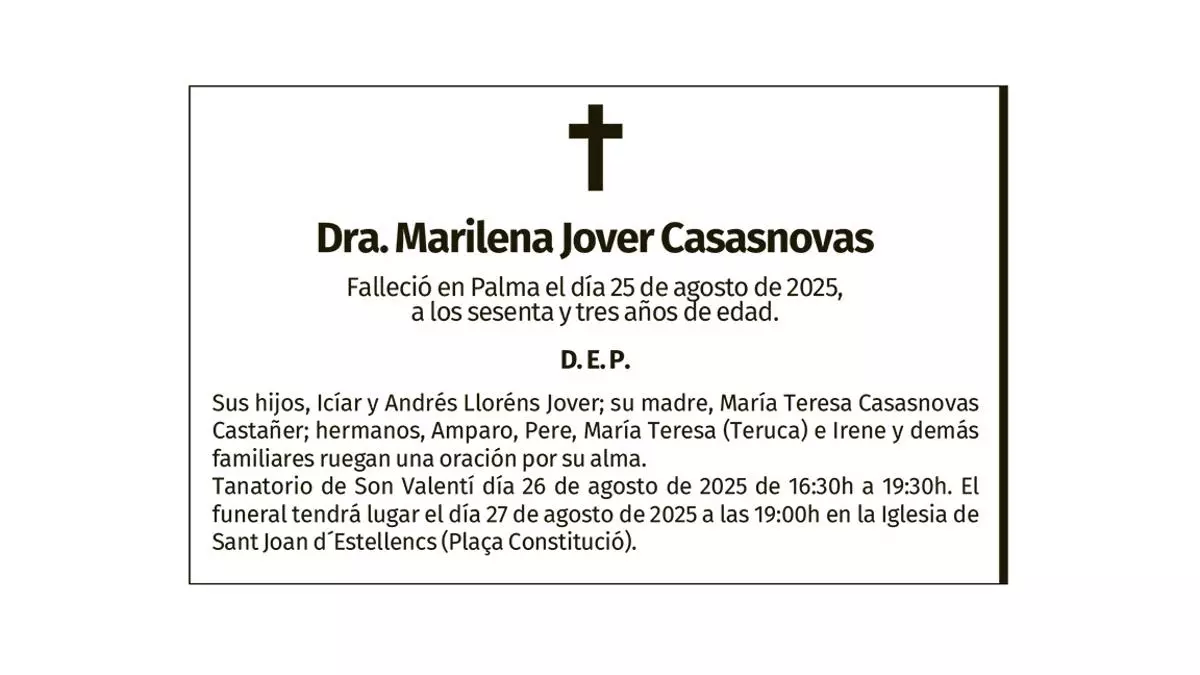 Dra. Marilena Jover Casasnovas

Falleció en Palma el día 25 de agosto de 2025, a los sesenta y tres años de edad.

D. E. P.

Sus hijos, Icíar y Andrés Lloréns Jover; su madre, María Teresa Casasnovas Castañer; hermanos, Amparo, Pere, María Teresa (Teruca) e Irene y demás familiares ruegan una oración por su alma.
Tanatorio de Son Valentí día 26 de agosto de 2025 de 16:30h a 19:30h. El funeral tendrá lugar el día 27 de agosto de 2025 a las 19:00h en la Iglesia de Sant Joan d´Estellencs (Plaça Constitució).